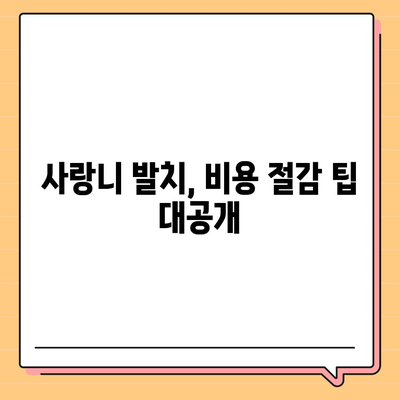 사랑니 발치, 비용 절감 팁 대공개